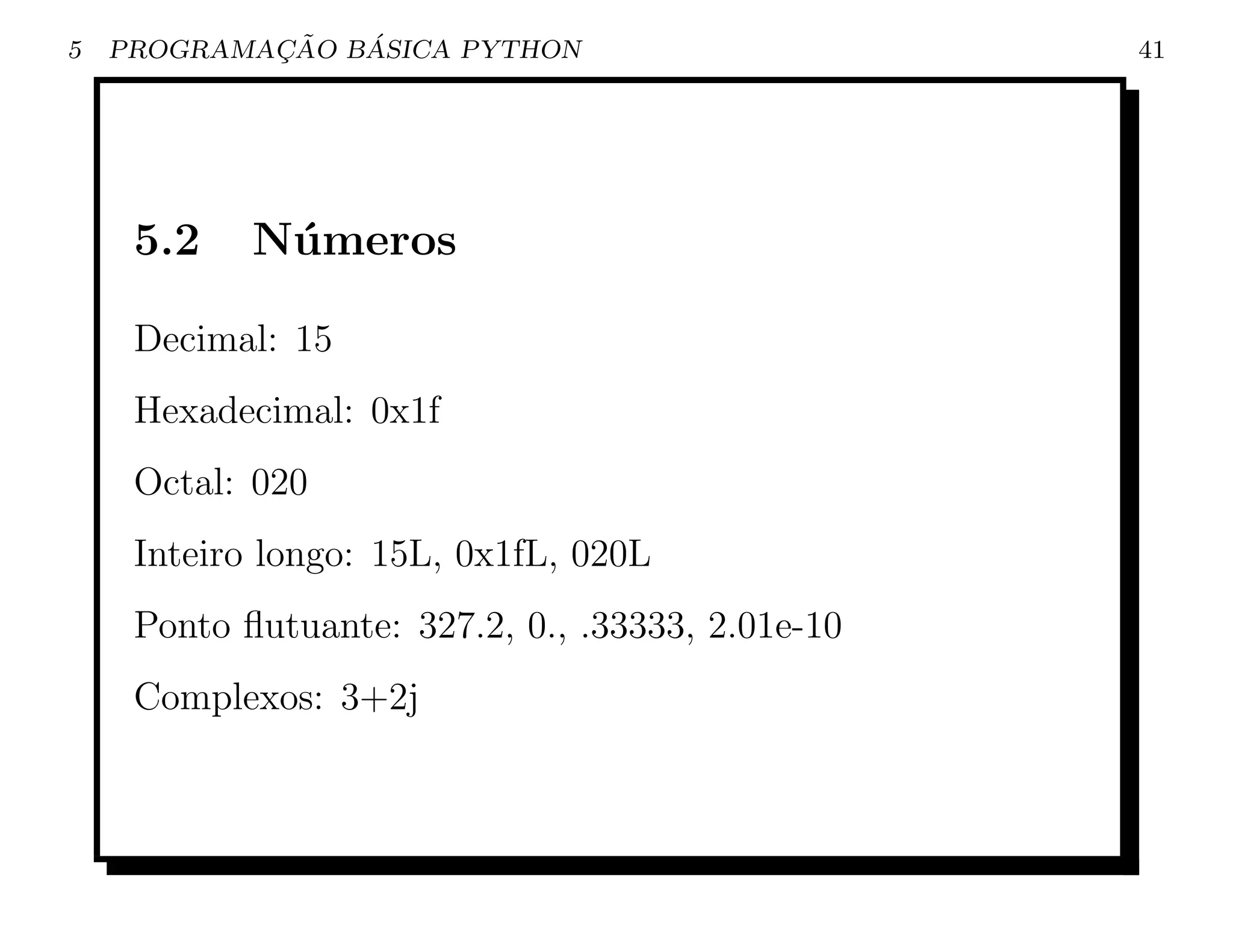 5 PROGRAMAÇÃO BÁSICA PYTHON 41

5.2 Números

Decimal: 15

Hexadecimal: 0x1f

Octal: 020

Inteiro longo: 15L, 0x1fL, 020L

Ponto flutuante: 327.2, 0., .33333, 2.01e-10

Complexos: 3+2j